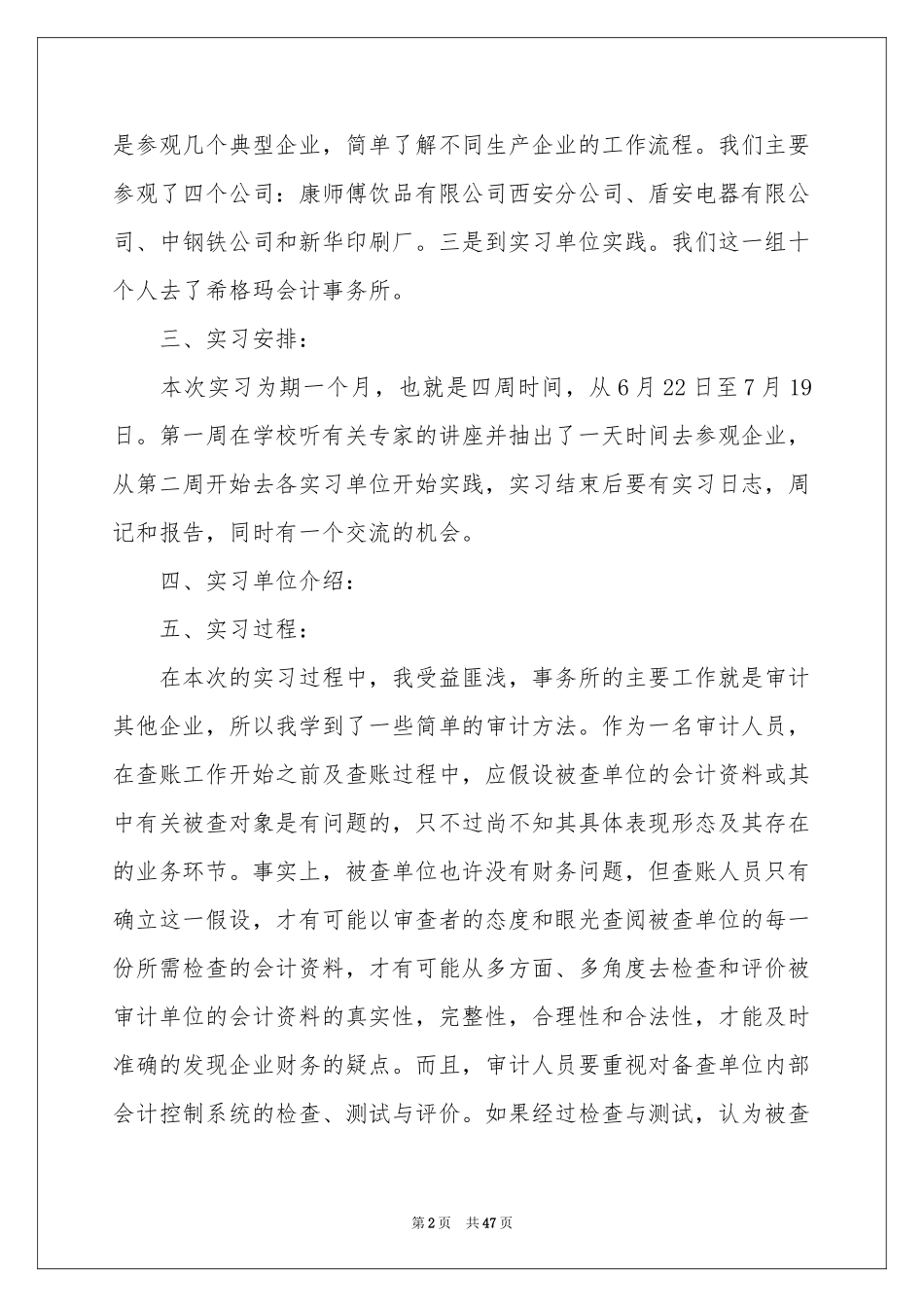 是参观几个典型企业，简单了解不同生产企业的工作流程。我们主要参观了四个公司：康师傅饮品有限公司西安分公司、盾安电器有限公司、中钢铁公司和新华印刷厂。三是到实习单位实践。我们这一组十个人去了希格玛会计事务所。

三、实习安排：

本次实习为期一个月，也就是四周时间，从6月22日至7月19日。第一周在学校听有关专家的讲座并抽出了一天时间去参观企业，从第二周开始去各实习单位开始实践，实习结束后要有实习日志，周记和报告，同时有一个交流的机会。

四、实习单位介绍：

五、实习过程：

在本次的实习过程中，我受益匪浅，事务所的主要工作就是审计其他企业，所以我学到了一些简单的审计方法。作为一名审计人员，在查账工作开始之前及查账过程中，应假设被查单位的会计资料或其中有关被查对象是有问题的，只不过尚不知其具体表现形态及其存在的业务环节。事实上，被查单位也许没有财务问题，但查账人员只有确立这一假设，才有可能以审查者的态度和眼光查阅被查单位的每一份所需检查的会计资料，才有可能从多方面、多角度去检查和评价被审计单位的会计资料的真实性，完整性，合理性和合法性，才能及时准确的发现企业财务的疑点。而且，审计人员要重视对备查单位内部会计控制系统的检查、测试与评价。如果经过检查与测试，认为被查

第2页 共47页